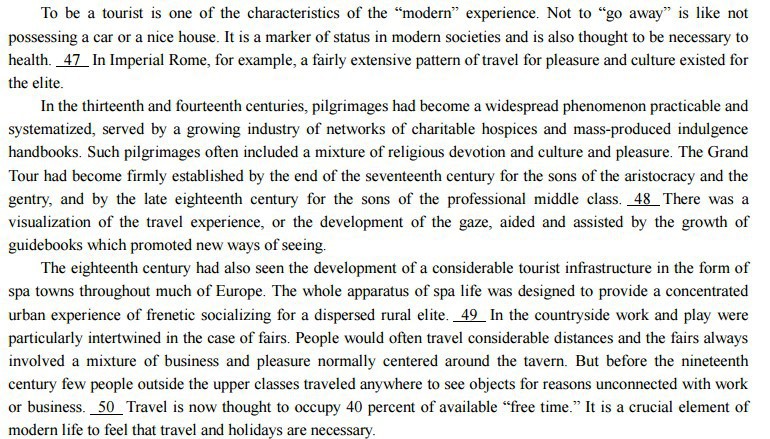 To be a tourist is one of the characteristics of the "modern" experience. Not to "go away" is like not possessing a car or a nice house. It is a marker of status in modern societies and is also thought to be necessary to health. 47 In Imperial Rome, for example, a fairly extensive pattern of travel for pleasure and culture existed for the elite.

In the thirteenth and fourteenth centuries, pilgrimages had become a widespread phenomenon practicable and systematized, served by a growing industry of networks of charitable hospices and mass-produced indulgence handbooks. Such pilgrimages often included a mixture of religious devotion and culture and pleasure. The Grand Tour had become firmly established by the end of the seventeenth century for the sons of the aristocracy and the gentry, and by the late eighteenth century for the sons of the professional middle class. 48 There was a visualization of the travel experience, or the development of the gaze, aided and assisted by the growth of guidebooks which promoted new ways of seeing.

The eighteenth century had also seen the development of a considerable tourist infrastructure in the form of spa towns throughout much of Europe. The whole apparatus of spa life was designed to provide a concentrated urban experience of frenetic socializing for a dispersed rural elite. 49 In the countryside work and play were particularly intertwined in the case of fairs. People would often travel considerable distances and the fairs always involved a mixture of business and pleasure normally centered around the tavern. But before the nineteenth century few people outside the upper classes traveled anywhere to see objects for reasons unconnected with work or business. 50 Travel is now thought to occupy 40 percent of available "free time." It is a crucial element of modern life to feel that travel and holidays are necessary.